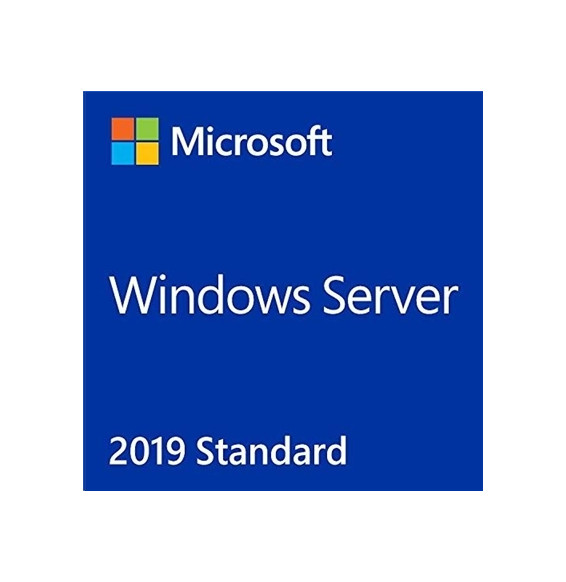 Microsoft

Windows Server

2019 Standard